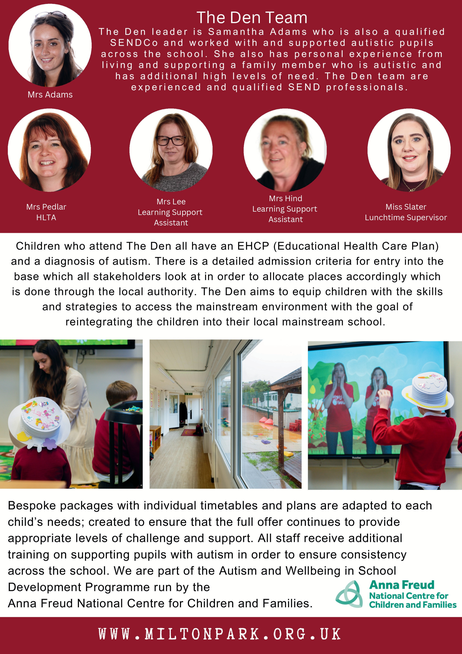 The Den Team

The Den leader is Samantha Adams who is also a qualified SENDCo and worked with and supported autistic pupils across the school. She also has personal experience from living and supporting a family member who is autistic and has additional high levels of need. The Den team are experienced and qualified SEND professionals.

Mrs Adams

Mrs Pedlar
HLTA

Mrs Lee
Learning Support
Assistant

Mrs Hind
Learning Support
Assistant

Miss Slater
Lunchtime Supervisor

Children who attend The Den all have an EHCP (Educational Health Care Plan) and a diagnosis of autism. There is a detailed admission criteria for entry into the base which all stakeholders look at in order to allocate places accordingly which is done through the local authority. The Den aims to equip children with the skills and strategies to access the mainstream environment with the goal of reintegrating the children into their local mainstream school.

Bespoke packages with individual timetables and plans are adapted to each child's needs; created to ensure that the full offer continues to provide appropriate levels of challenge and support. All staff receive additional training on supporting pupils with autism in order to ensure consistency across the school. We are part of the Autism and Wellbeing in School Development Programme run by the Anna Freud National Centre for Children and Families.

Anna Freud
National Centre for
Children and Families

WWW.MILTONPARK.ORG.UK